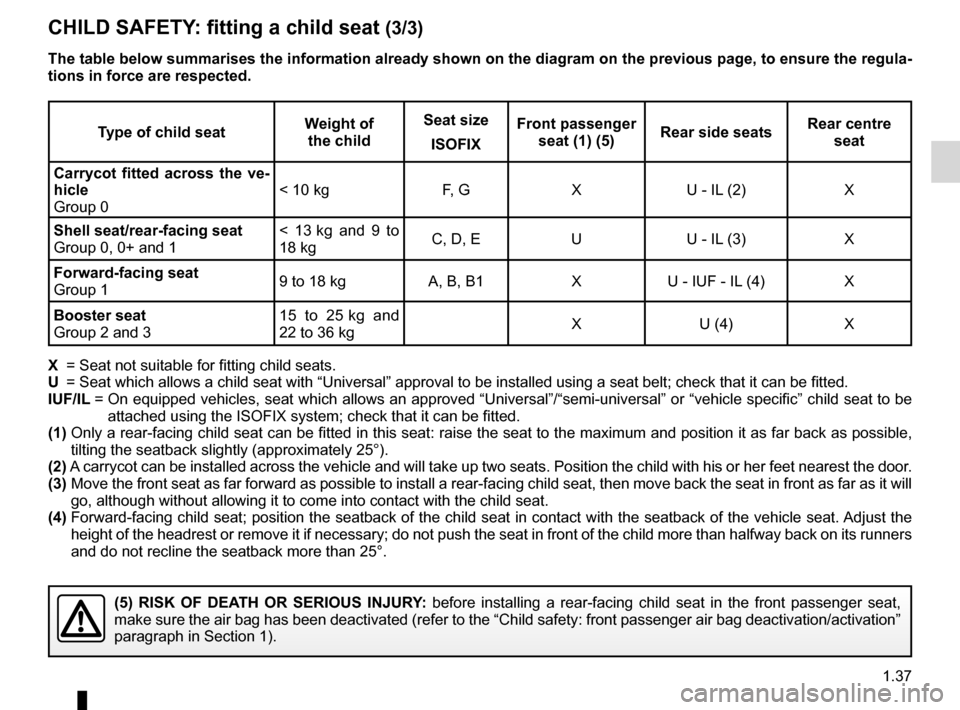 CHILD SAFETY: fitting a child seat (3/3)

The table below summarises the information already shown on the diagram on the previous page, to ensure the regulations in force are respected.

| Type of child seat | Weight of the child | Seat size ISOFIX | Front passenger seat (1) (5) | Rear side seats | Rear centre seat |
|---|---|---|---|---|---|
| Carrycot fitted across the vehicle Group 0 | < 10 kg | F, G | X | U - IL (2) | X |
| Shell seat/rear-facing seat Group 0, 0+ and 1 | < 13 kg and 9 to 18 kg | C, D, E | U | U - IL (3) | X |
| Forward-facing seat Group 1 | 9 to 18 kg | A, B, B1 | X | U - IUF - IL (4) | X |
| Booster seat Group 2 and 3 | 15 to 25 kg and 22 to 36 kg | | X | U (4) | X |

X = Seat not suitable for fitting child seats.
U = Seat which allows a child seat with “Universal” approval to be installed using a seat belt; check that it can be fitted.
IUF/IL = On equipped vehicles, seat which allows an approved “Universal”/“semi-universal” or “vehicle specific” child seat to be attached using the ISOFIX system; check that it can be fitted.
(1) Only a rear-facing child seat can be fitted in this seat: raise the seat to the maximum and position it as far back as possible, tilting the seatback slightly (approximately 25°).
(2) A carrycot can be installed across the vehicle and will take up two seats. Position the child with his or her feet nearest the door.
(3) Move the front seat as far forward as possible to install a rear-facing child seat, then move back the seat in front as far as it will go, although without allowing it to come into contact with the child seat.
(4) Forward-facing child seat; position the seatback of the child seat in contact with the seatback of the vehicle seat. Adjust the height of the headrest or remove it if necessary; do not push the seat in front of the child more than halfway back on its runners and do not recline the seatback more than 25°.

(5) RISK OF DEATH OR SERIOUS INJURY: before installing a rear-facing child seat in the front passenger seat, make sure the air bag has been deactivated (refer to the “Child safety: front passenger air bag deactivation/activation” paragraph in Section 1).

1.37

carmanualsonline.info